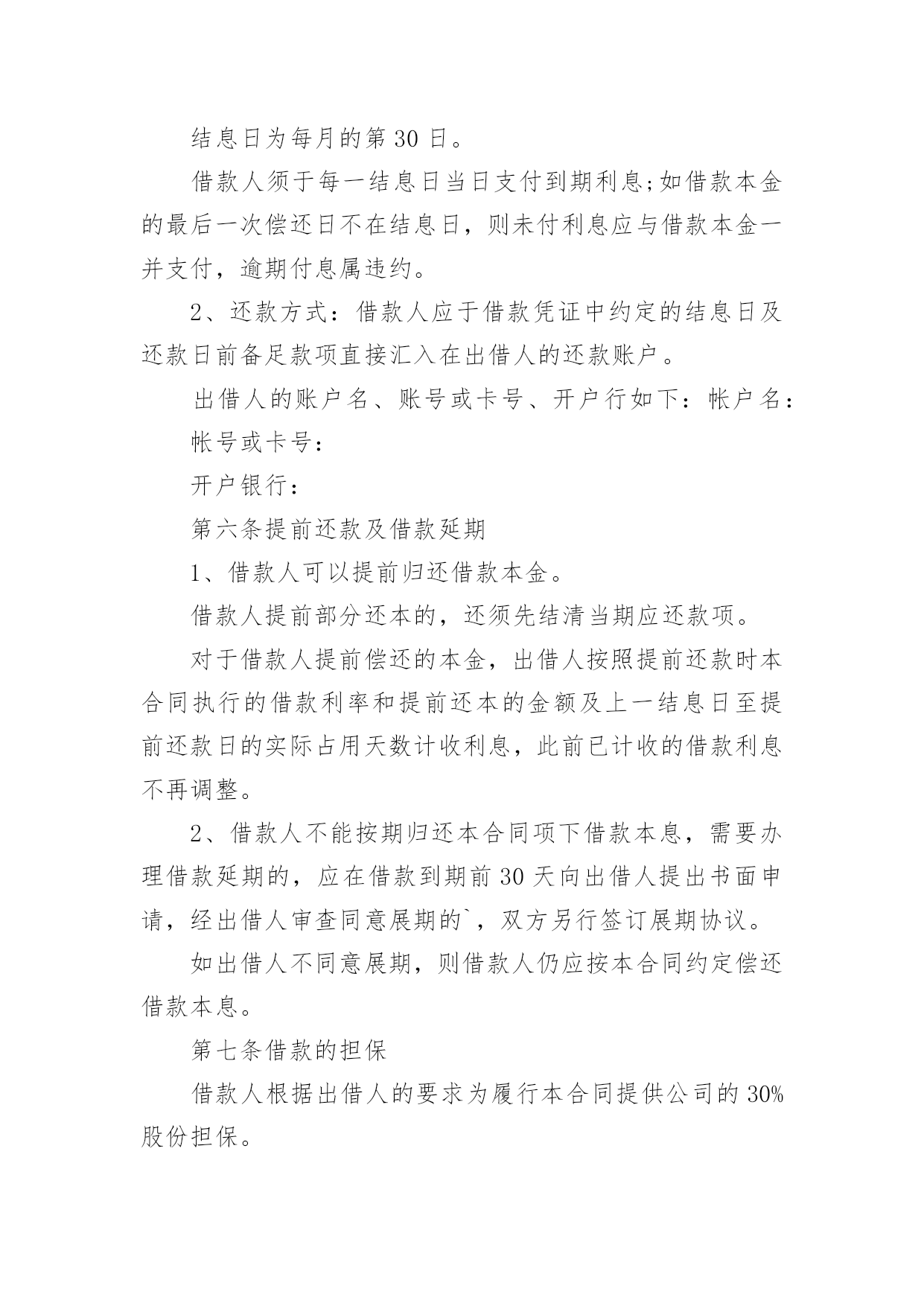 结息日为每月的第 30 日。

借款人须于每一结息日当日支付到期利息;如借款本金的最后一次偿还日不在结息日，则未付利息应与借款本金一并支付，逾期付息属违约。

2、还款方式：借款人应于借款凭证中约定的结息日及还款日前备足款项直接汇入在出借人的还款账户。

出借人的账户名、账号或卡号、开户行如下：帐户名：

帐号或卡号：

开户银行：

第六条提前还款及借款延期

1、借款人可以提前归还借款本金。

借款人提前部分还本的，还须先结清当期应还款项。

对于借款人提前偿还的本金，出借人按照提前还款时本合同执行的借款利率和提前还本的金额及上一结息日至提前还款日的实际占用天数计收利息，此前已计收的借款利息不再调整。

2、借款人不能按期归还本合同项下借款本息，需要办理借款延期的，应在借款到期前 30 天向出借人提出书面申请，经出借人审查同意展期的`，双方另行签订展期协议。

如出借人不同意展期，则借款人仍应按本合同约定偿还借款本息。

第七条借款的担保

借款人根据出借人的要求为履行本合同提供公司的 30%股份担保。